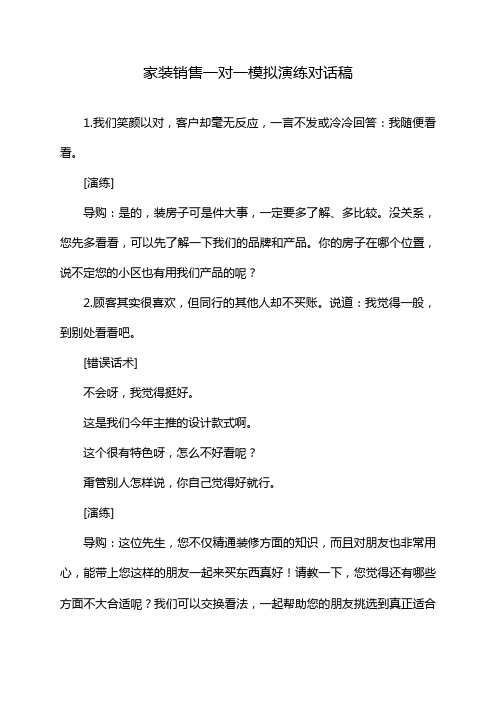 家装销售一对一模拟演练对话稿

1.我们笑颜以对，客户却毫无反应，一言不发或冷冷回答：我随便看看。

[演练]

导购：是的，装房子可是件大事，一定要多了解、多比较。没关系，您先多看看，可以先了解一下我们的品牌和产品。你的房子在哪个位置，说不定您的小区也有用我们产品的呢？

2.顾客其实很喜欢，但同行的其他人却不买账。说道：我觉得一般，到别处看看吧。

[错误话术]

不会呀，我觉得挺好。

这是我们今年主推的设计款式啊。

这个很有特色呀，怎么不好看呢？

甭管别人怎样说，你自己觉得好就行。

[演练]

导购：这位先生，您不仅精通装修方面的知识，而且对朋友也非常用心，能带上您这样的朋友一起来买东西真好！请教一下，您觉得还有哪些方面不大合适呢？我们可以交换看法，一起帮助您的朋友挑选到真正适合